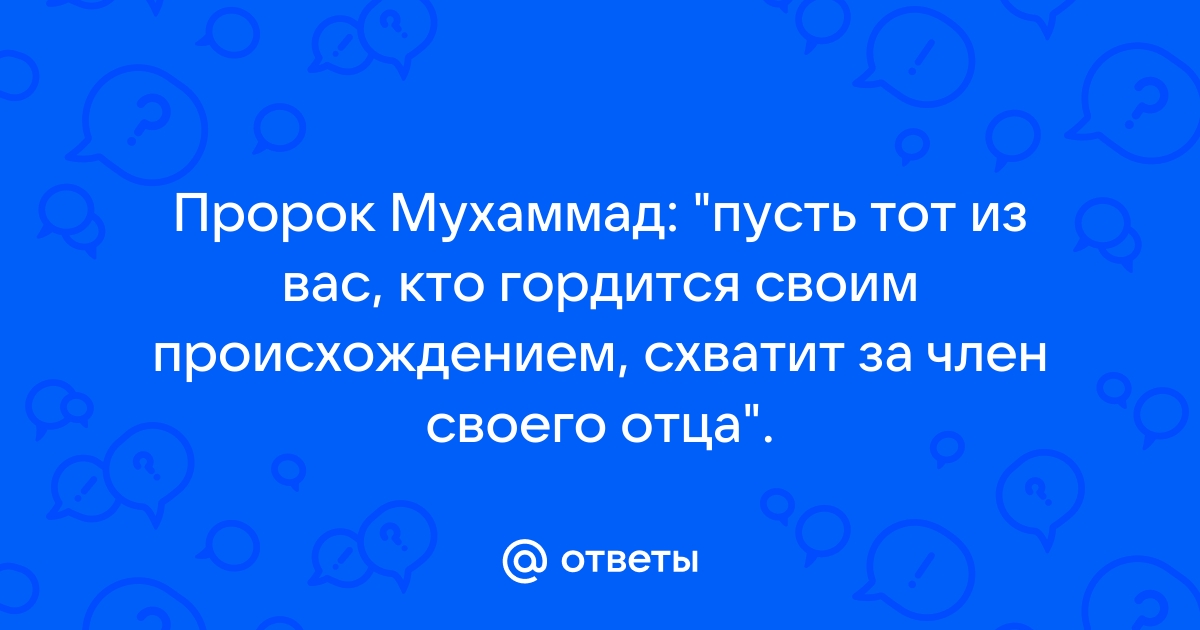 Пророк Мухаммад: "пусть тот из вас, кто гордится своим происхождением, схватит за член своего отца".

@ ответы